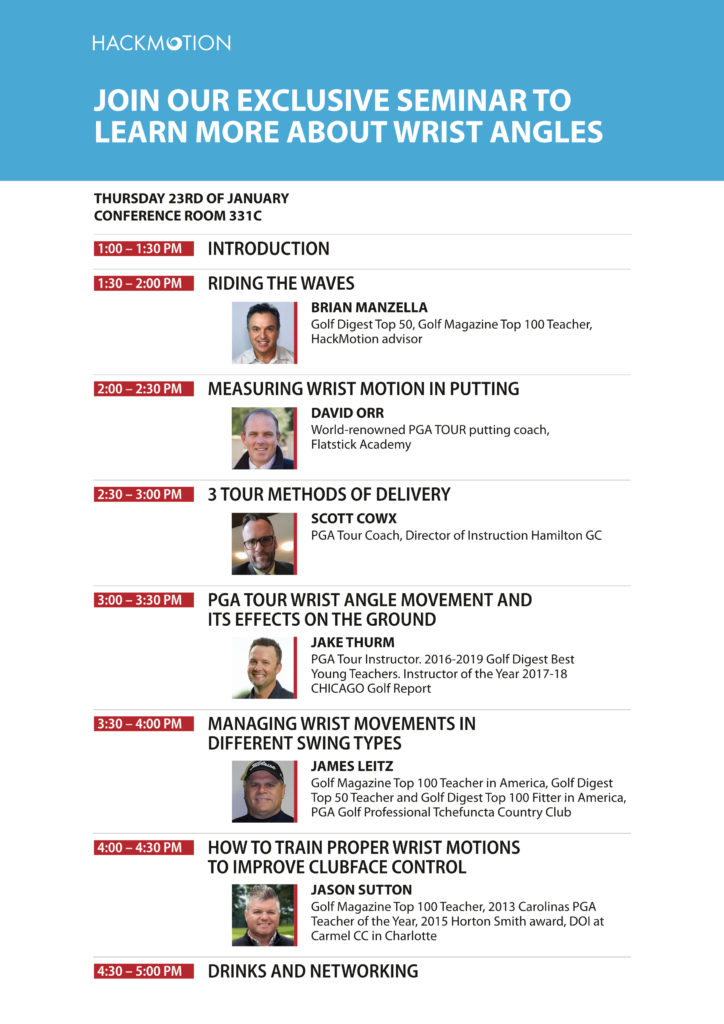 HACKMOTION

JOIN OUR EXCLUSIVE SEMINAR TO LEARN MORE ABOUT WRIST ANGLES

THURSDAY 23RD OF JANUARY
CONFERENCE ROOM 331C

1:00 – 1:30 PM INTRODUCTION

1:30 – 2:00 PM RIDING THE WAVES

BRIAN MANZELLA
Golf Digest Top 50, Golf Magazine Top 100 Teacher, HackMotion advisor

2:00 – 2:30 PM MEASURING WRIST MOTION IN PUTTING

DAVID ORR
World-renowned PGA TOUR putting coach, Flatstick Academy

2:30 – 3:00 PM 3 TOUR METHODS OF DELIVERY

SCOTT COWX
PGA Tour Coach, Director of Instruction Hamilton GC

3:00 – 3:30 PM PGA TOUR WRIST ANGLE MOVEMENT AND ITS EFFECTS ON THE GROUND

JAKE THURM
PGA Tour Instructor. 2016-2019 Golf Digest Best Young Teachers. Instructor of the Year 2017-18 CHICAGO Golf Report

3:30 – 4:00 PM MANAGING WRIST MOVEMENTS IN DIFFERENT SWING TYPES

JAMES LEITZ
Golf Magazine Top 100 Teacher in America, Golf Digest Top 50 Teacher and Golf Digest Top 100 Fitter in America, PGA Golf Professional Tchefuncta Country Club

4:00 – 4:30 PM HOW TO TRAIN PROPER WRIST MOTIONS TO IMPROVE CLUBFACE CONTROL

JASON SUTTON
Golf Magazine Top 100 Teacher, 2013 Carolinas PGA Teacher of the Year, 2015 Horton Smith award, DOI at Carmel CC in Charlotte

4:30 – 5:00 PM DRINKS AND NETWORKING